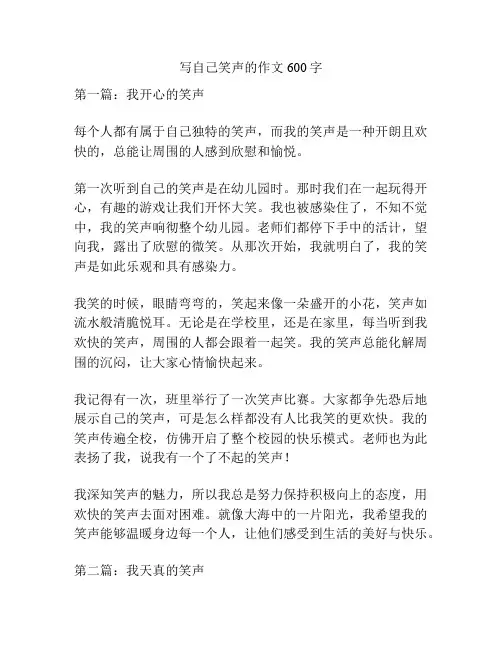 写自己笑声的作文 600 字

第一篇：我开心的笑声

每个人都有属于自己独特的笑声，而我的笑声是一种开朗且欢快的，总能让周围的人感到欣慰和愉悦。

第一次听到自己的笑声是在幼儿园时。那时我们在一起玩得开心，有趣的游戏让我们开怀大笑。我也被感染住了，不知不觉中，我的笑声响彻整个幼儿园。老师们都停下手中的活计，望向我，露出了欣慰的微笑。从那次开始，我就明白了，我的笑声是如此乐观和具有感染力。

我笑的时候，眼睛弯弯的，笑起来像一朵盛开的小花，笑声如流水般清脆悦耳。无论是在学校里，还是在家里，每当听到我欢快的笑声，周围的人都会跟着一起笑。我的笑声总能化解周围的沉闷，让大家心情愉快起来。

我记得有一次，班里举行了一次笑声比赛。大家都争先恐后地展示自己的笑声，可是怎么样都没有人比我笑的更欢快。我的笑声传遍全校，仿佛开启了整个校园的快乐模式。老师也为此表扬了我，说我有一个了不起的笑声！

我深知笑声的魅力，所以我总是努力保持积极向上的态度，用欢快的笑声去面对困难。就像大海中的一片阳光，我希望我的笑声能够温暖身边每一个人，让他们感受到生活的美好与快乐。

第二篇：我天真的笑声